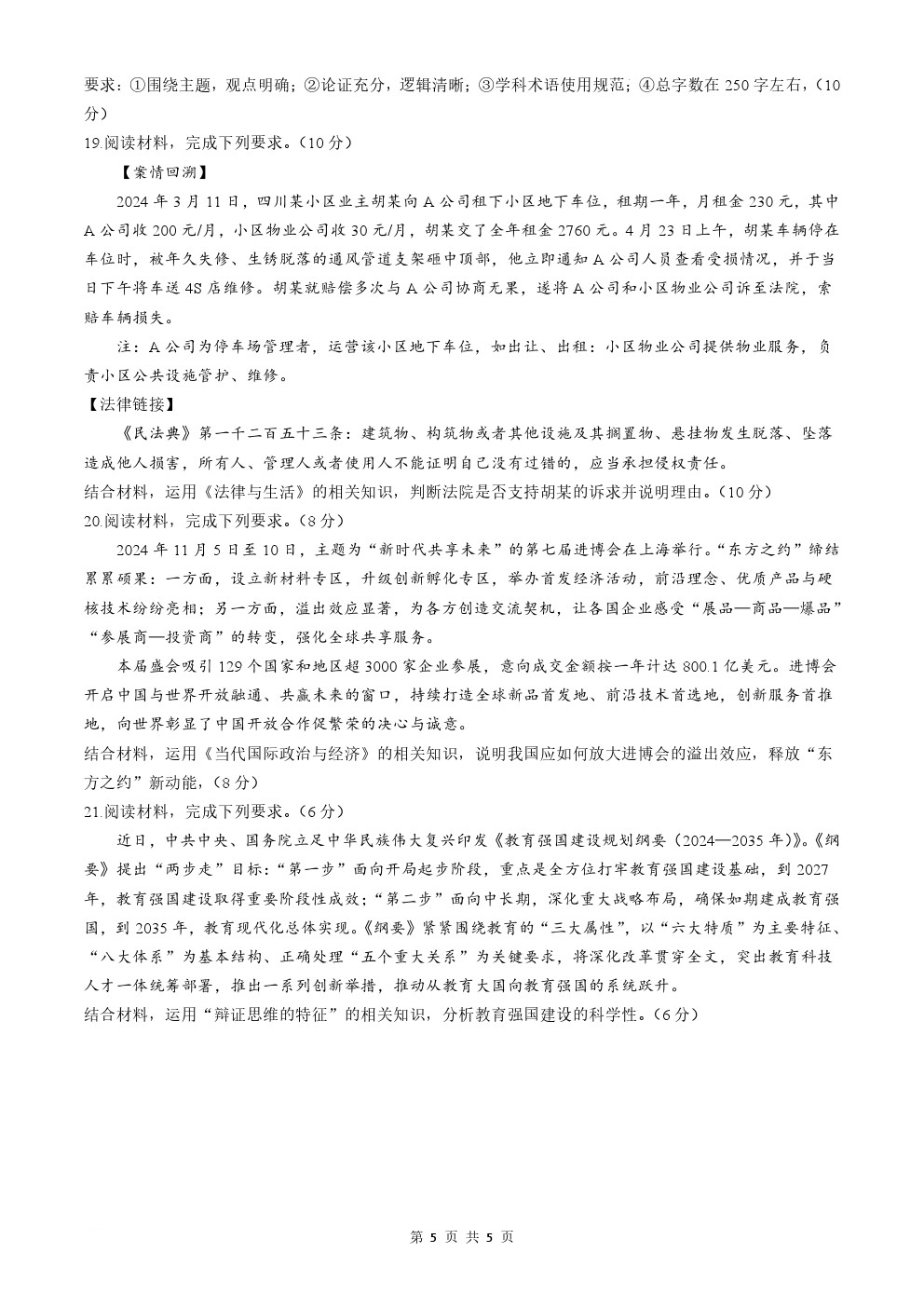 要求：①围绕主题，观点明确；②论证充分，逻辑清晰；③学科术语使用规范；④总字数在 250 字左右，（10 分）

19.阅读材料，完成下列要求。（10 分）

【案情回溯】

2024 年 3 月 11 日，四川某小区业主胡某向 A 公司租下小区地下车位，租期一年，月租金 230 元，其中 A 公司收 200 元/月，小区物业公司收 30 元/月，胡某交了全年租金 2760 元。4 月 23 日上午，胡某车辆停在车位时，被年久失修、生锈脱落的通风管道支架砸中顶部，他立即通知 A 公司人员查看受损情况，并于当日下午将车送 4S 店维修。胡某就赔偿多次与 A 公司协商无果，遂将 A 公司和小区物业公司诉至法院，索赔车辆损失。

注：A 公司为停车场管理者，运营该小区地下车位，如出让、出租：小区物业公司提供物业服务，负责小区公共设施管护、维修。

【法律链接】

《民法典》第一千二百五十三条：建筑物、构筑物或者其他设施及其搁置物、悬挂物发生脱落、坠落造成他人损害，所有人、管理人或者使用人不能证明自己没有过错的，应当承担侵权责任。

结合材料，运用《法律与生活》的相关知识，判断法院是否支持胡某的诉求并说明理由。（10 分）

20.阅读材料，完成下列要求。（8 分）

2024 年 11 月 5 日至 10 日，主题为“新时代共享未来”的第七届进博会在上海举行。“东方之约”缔结累累硕果：一方面，设立新材料专区，升级创新孵化专区，举办首发经济活动，前沿理念、优质产品与硬核技术纷纷亮相；另一方面，溢出效应显著，为各方创造交流契机，让各国企业感受“展品—商品—爆品”“参展商—投资商”的转变，强化全球共享服务。

本届盛会吸引 129 个国家和地区超 3000 家企业参展，意向成交金额按一年计达 800.1 亿美元。进博会开启中国与世界开放融通、共赢未来的窗口，持续打造全球新品首发地、前沿技术首选地，创新服务首推地，向世界彰显了中国开放合作促繁荣的决心与诚意。

结合材料，运用《当代国际政治与经济》的相关知识，说明我国应如何放大进博会的溢出效应，释放“东方之约”新动能，（8 分）

21.阅读材料，完成下列要求。（6 分）

近日，中共中央、国务院立足中华民族伟大复兴印发《教育强国建设规划纲要（2024—2035 年）》。《纲要》提出“两步走”目标：“第一步”面向开局起步阶段，重点是全方位打牢教育强国建设基础，到 2027 年，教育强国建设取得重要阶段性成效；“第二步”面向中长期，深化重大战略布局，确保如期建成教育强国，到 2035 年，教育现代化总体实现。《纲要》紧紧围绕教育的“三大属性”，以“六大特质”为主要特征、“八大体系”为基本结构、正确处理“五个重大关系”为关键要求，将深化改革贯穿全文，突出教育科技人才一体统筹部署，推出一系列创新举措，推动从教育大国向教育强国的系统跃升。

结合材料，运用“辩证思维的特征”的相关知识，分析教育强国建设的科学性。（6 分）

第 5 页 共 5 页